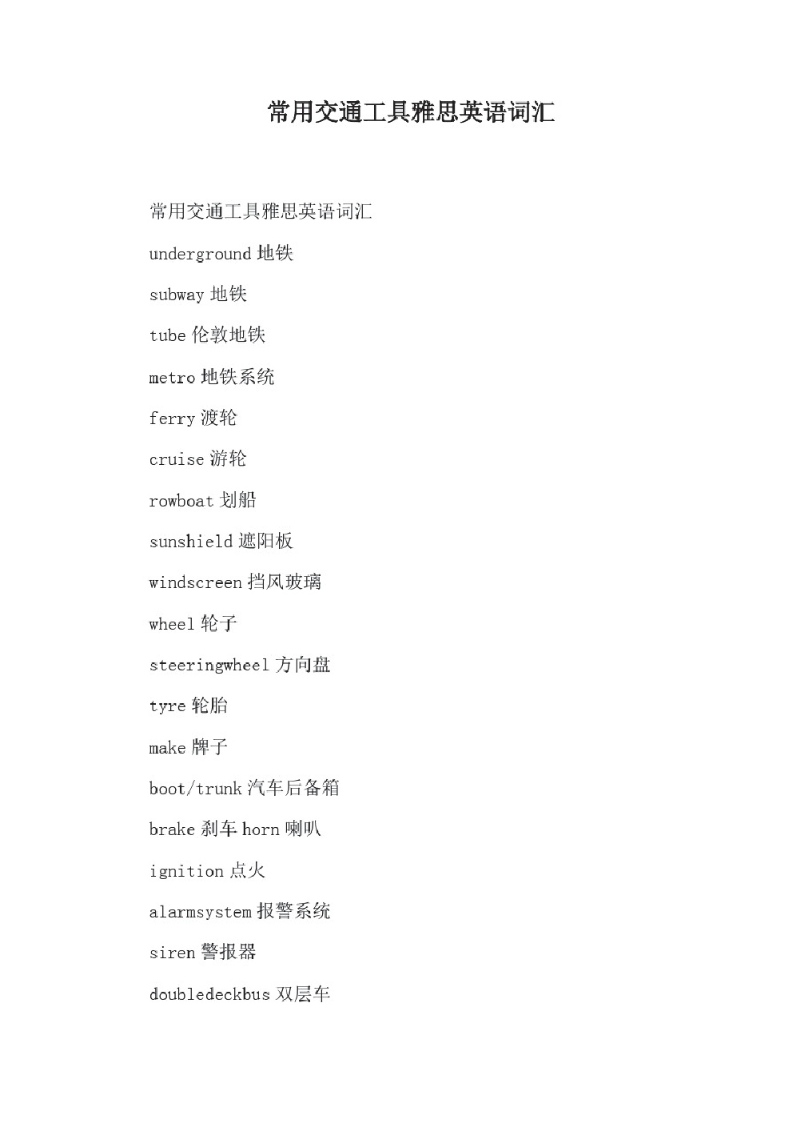 常用交通工具雅思英语词汇

常用交通工具雅思英语词汇

underground 地铁

subway 地铁

tube 伦敦地铁

metro 地铁系统

ferry 渡轮

cruise 游轮

rowboat 划船

sunshield 遮阳板

windscreen 挡风玻璃

wheel 轮子

steeringwheel 方向盘

tyre 轮胎

make 牌子

boot/trunk 汽车后备箱

brake 刹车 horn 喇叭

ignition 点火

alarmsystem 报警系统

siren 警报器

doubledeckbus 双层车